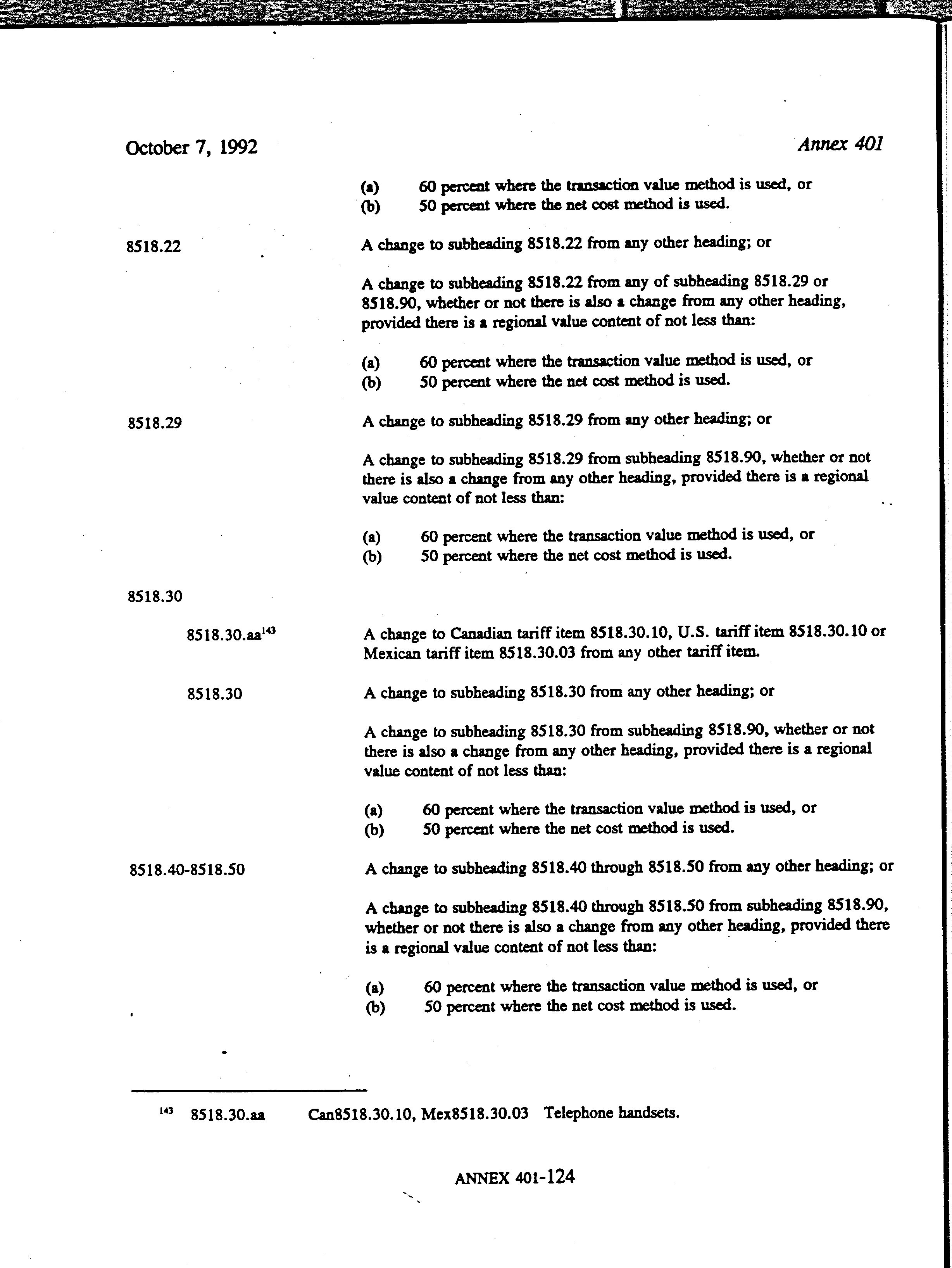 October 7, 1992

Annex 401

(a) 60 percent where the transaction value method is used, or
(b) 50 percent where the net cost method is used.

8518.22

A change to subheading 8518.22 from any other heading; or

A change to subheading 8518.22 from any of subheading 8518.29 or 8518.90, whether or not there is also a change from any other heading, provided there is a regional value content of not less than:

(a) 60 percent where the transaction value method is used, or
(b) 50 percent where the net cost method is used.

8518.29

A change to subheading 8518.29 from any other heading; or

A change to subheading 8518.29 from subheading 8518.90, whether or not there is also a change from any other heading, provided there is a regional value content of not less than:

(a) 60 percent where the transaction value method is used, or
(b) 50 percent where the net cost method is used.

8518.30

8518.30.aa$^{143}$

A change to Canadian tariff item 8518.30.10, U.S. tariff item 8518.30.10 or Mexican tariff item 8518.30.03 from any other tariff item.

8518.30

A change to subheading 8518.30 from any other heading; or

A change to subheading 8518.30 from subheading 8518.90, whether or not there is also a change from any other heading, provided there is a regional value content of not less than:

(a) 60 percent where the transaction value method is used, or
(b) 50 percent where the net cost method is used.

8518.40-8518.50

A change to subheading 8518.40 through 8518.50 from any other heading; or

A change to subheading 8518.40 through 8518.50 from subheading 8518.90, whether or not there is also a change from any other heading, provided there is a regional value content of not less than:

(a) 60 percent where the transaction value method is used, or
(b) 50 percent where the net cost method is used.

$^{143}$ 8518.30.aa Can8518.30.10, Mex8518.30.03 Telephone handsets.

ANNEX 401-124